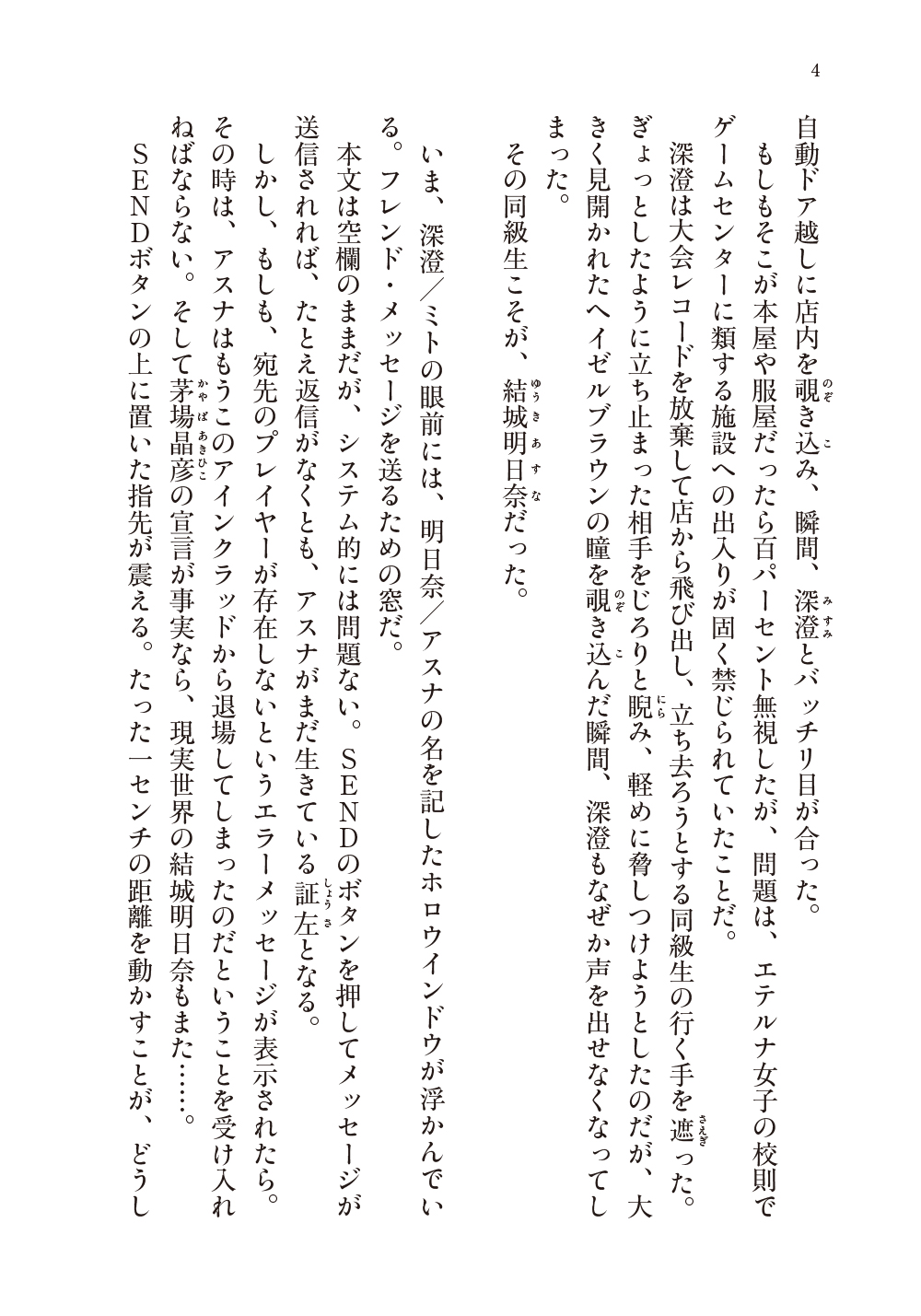 4

自動ドア越しに店内を覗き込み、瞬間、深澄とバッチリ目が合った。

もしもそこが本屋や服屋だったら百パーセント無視したが、問題は、エテルナ女子の校則でゲームセンターに類する施設への出入りが固く禁じられていたことだ。

深澄は大会レコードを放棄して店から飛び出し、立ち去ろうとする同級生の行く手を遮った。ぎょっとしたように立ち止まった相手をじろりと睨み、軽めに脅しつけようとしたのだが、大きく見開かれたヘイゼルブラウンの瞳を覗き込んだ瞬間、深澄もなぜか声を出せなくなってしまった。

その同級生こそが、結城明日奈だった。

いま、深澄／ミトの眼前には、明日奈／アスナの名を記したホロウインドウが浮かんでいる。フレンド・メッセージを送るための窓だ。

本文は空欄のままだが、システム的には問題ない。ＳＥＮＤのボタンを押してメッセージが送信されれば、たとえ返信がなくとも、アスナがまだ生きている証左となる。

しかし、もしも、宛先のプレイヤーが存在しないというエラーメッセージが表示されたら。その時は、アスナはもうこのアインクラッドから退場してしまったのだということを受け入れねばならない。そして茅場晶彦の宣言が事実なら、現実世界の結城明日奈もまた……。

ＳＥＮＤボタンの上に置いた指先が震える。たった一センチの距離を動かすことが、どうし